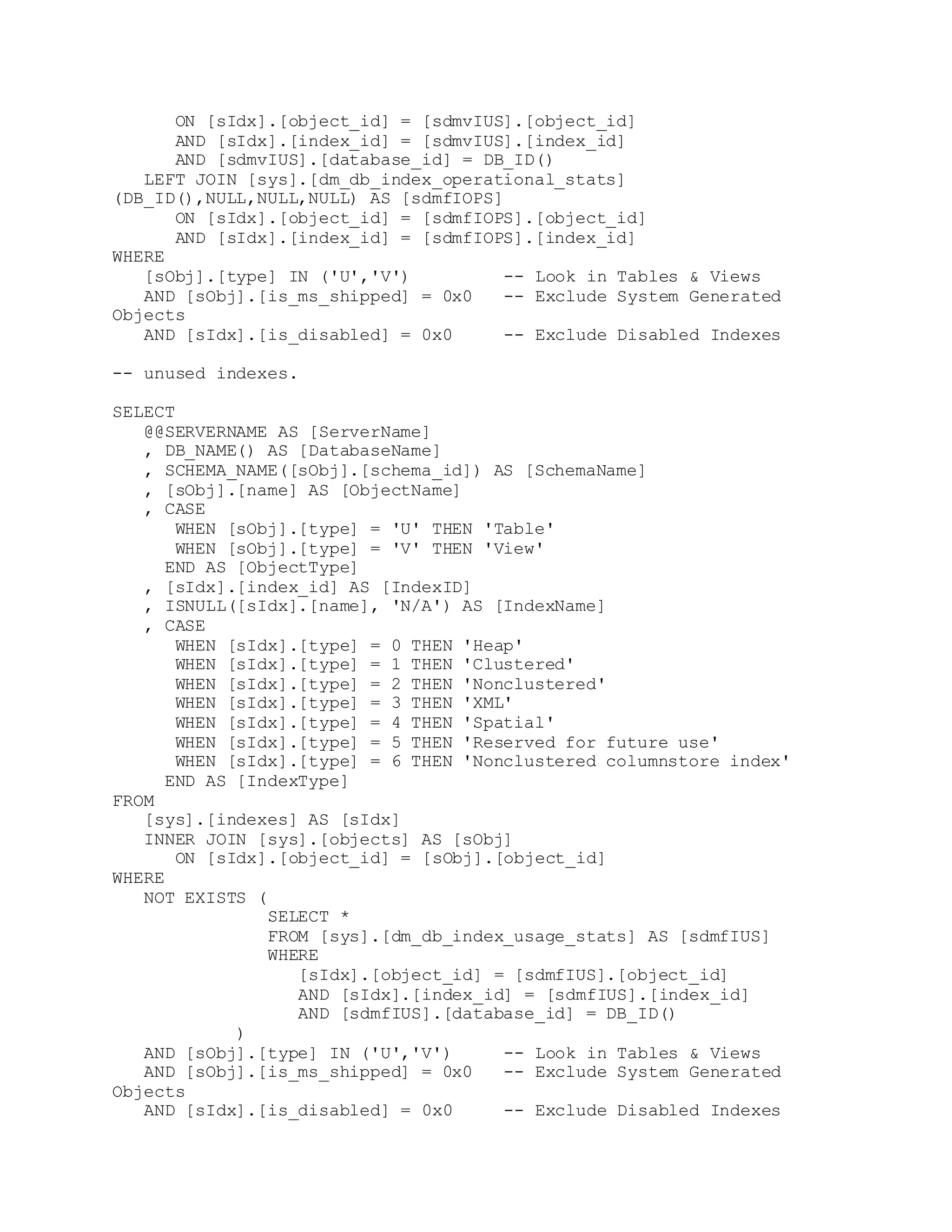 ON [sIdx].[object_id] = [sdmvIUS].[object_id]
      AND [sIdx].[index_id] = [sdmvIUS].[index_id]
      AND [sdmvIUS].[database_id] = DB_ID()
   LEFT JOIN [sys].[dm_db_index_operational_stats]
(DB_ID(),NULL,NULL,NULL) AS [sdmfIOPS]
      ON [sIdx].[object_id] = [sdmfIOPS].[object_id]
      AND [sIdx].[index_id] = [sdmfIOPS].[index_id]
WHERE
   [sObj].[type] IN ('U','V')         -- Look in Tables & Views
   AND [sObj].[is_ms_shipped] = 0x0   -- Exclude System Generated
Objects
   AND [sIdx].[is_disabled] = 0x0     -- Exclude Disabled Indexes

-- unused indexes.

SELECT
   @@SERVERNAME AS [ServerName]
   , DB_NAME() AS [DatabaseName]
   , SCHEMA_NAME([sObj].[schema_id]) AS [SchemaName]
   , [sObj].[name] AS [ObjectName]
   , CASE
      WHEN [sObj].[type] = 'U' THEN 'Table'
      WHEN [sObj].[type] = 'V' THEN 'View'
     END AS [ObjectType]
   , [sIdx].[index_id] AS [IndexID]
   , ISNULL([sIdx].[name], 'N/A') AS [IndexName]
   , CASE
      WHEN [sIdx].[type] = 0 THEN 'Heap'
      WHEN [sIdx].[type] = 1 THEN 'Clustered'
      WHEN [sIdx].[type] = 2 THEN 'Nonclustered'
      WHEN [sIdx].[type] = 3 THEN 'XML'
      WHEN [sIdx].[type] = 4 THEN 'Spatial'
      WHEN [sIdx].[type] = 5 THEN 'Reserved for future use'
      WHEN [sIdx].[type] = 6 THEN 'Nonclustered columnstore index'
     END AS [IndexType]
FROM
   [sys].[indexes] AS [sIdx]
   INNER JOIN [sys].[objects] AS [sObj]
      ON [sIdx].[object_id] = [sObj].[object_id]
WHERE
   NOT EXISTS (
            SELECT *
            FROM [sys].[dm_db_index_usage_stats] AS [sdmfIUS]
            WHERE
               [sIdx].[object_id] = [sdmfIUS].[object_id]
               AND [sIdx].[index_id] = [sdmfIUS].[index_id]
               AND [sdmfIUS].[database_id] = DB_ID()
          )
   AND [sObj].[type] IN ('U','V')     -- Look in Tables & Views
   AND [sObj].[is_ms_shipped] = 0x0   -- Exclude System Generated
Objects
   AND [sIdx].[is_disabled] = 0x0     -- Exclude Disabled Indexes